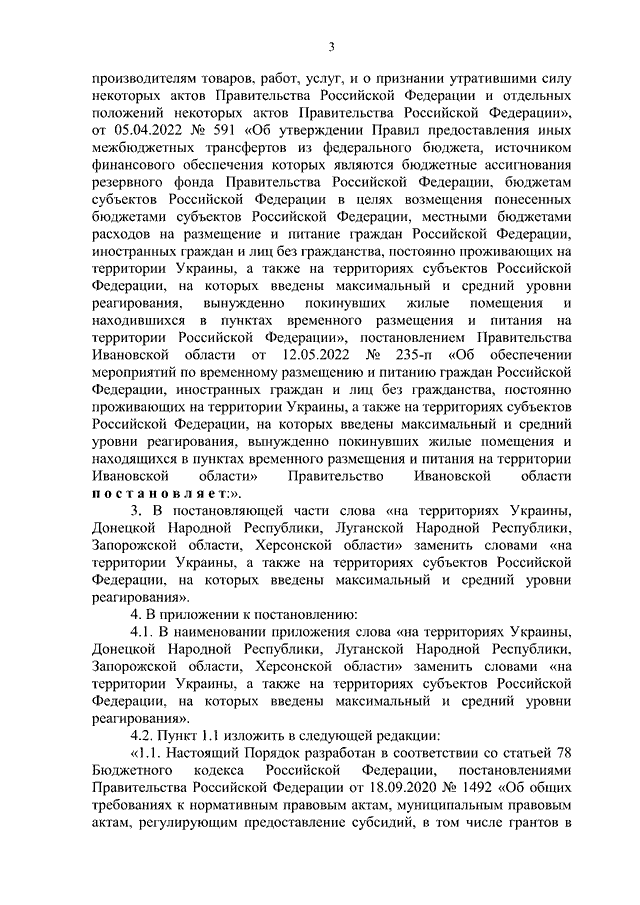 3

производителям товаров, работ, услуг, и о признании утратившими силу некоторых актов Правительства Российской Федерации и отдельных положений некоторых актов Правительства Российской Федерации», от 05.04.2022 № 591 «Об утверждении Правил предоставления иных межбюджетных трансфертов из федерального бюджета, источником финансового обеспечения которых являются бюджетные ассигнования резервного фонда Правительства Российской Федерации, бюджетам субъектов Российской Федерации в целях возмещения понесенных бюджетами субъектов Российской Федерации, местными бюджетами расходов на размещение и питание граждан Российской Федерации, иностранных граждан и лиц без гражданства, постоянно проживающих на территории Украины, а также на территориях субъектов Российской Федерации, на которых введены максимальный и средний уровни реагирования, вынужденно покинувших жилые помещения и находившихся в пунктах временного размещения и питания на территории Российской Федерации», постановлением Правительства Ивановской области от 12.05.2022 № 235-п «Об обеспечении мероприятий по временному размещению и питанию граждан Российской Федерации, иностранных граждан и лиц без гражданства, постоянно проживающих на территории Украины, а также на территориях субъектов Российской Федерации, на которых введены максимальный и средний уровни реагирования, вынужденно покинувших жилые помещения и находящихся в пунктах временного размещения и питания на территории Ивановской области» Правительство Ивановской области постановляет:».

3. В постановляющей части слова «на территориях Украины, Донецкой Народной Республики, Луганской Народной Республики, Запорожской области, Херсонской области» заменить словами «на территории Украины, а также на территориях субъектов Российской Федерации, на которых введены максимальный и средний уровни реагирования».

4. В приложении к постановлению:

4.1. В наименовании приложения слова «на территориях Украины, Донецкой Народной Республики, Луганской Народной Республики, Запорожской области, Херсонской области» заменить словами «на территории Украины, а также на территориях субъектов Российской Федерации, на которых введены максимальный и средний уровни реагирования».

4.2. Пункт 1.1 изложить в следующей редакции:

«1.1. Настоящий Порядок разработан в соответствии со статьей 78 Бюджетного кодекса Российской Федерации, постановлениями Правительства Российской Федерации от 18.09.2020 № 1492 «Об общих требованиях к нормативным правовым актам, муниципальным правовым актам, регулирующим предоставление субсидий, в том числе грантов в